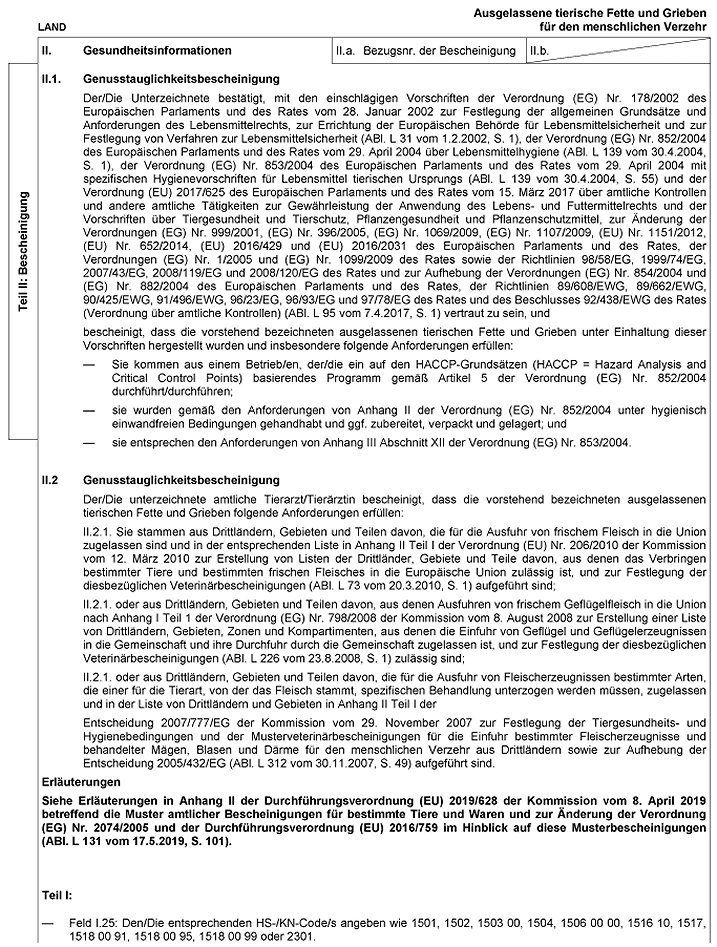 LAND

Ausgelassene tierische Fette und Grieben für den menschlichen Verzehr

| II. Gesundheitsinformationen | II.a. Bezugsnr. der Bescheinigung | II.b. |
|---|---|---|

Teil II: Bescheinigung

II.1. Genusstauglichkeitsbescheinigung

Der/Die Unterzeichnete bestätigt, mit den einschlägigen Vorschriften der Verordnung (EG) Nr. 178/2002 des Europäischen Parlaments und des Rates vom 28. Januar 2002 zur Festlegung der allgemeinen Grundsätze und Anforderungen des Lebensmittelrechts, zur Errichtung der Europäischen Behörde für Lebensmittelsicherheit und zur Festlegung von Verfahren zur Lebensmittelsicherheit (ABl. L 31 vom 1.2.2002, S. 1), der Verordnung (EG) Nr. 852/2004 des Europäischen Parlaments und des Rates vom 29. April 2004 über Lebensmittelhygiene (ABl. L 139 vom 30.4.2004, S. 1), der Verordnung (EG) Nr. 853/2004 des Europäischen Parlaments und des Rates vom 29. April 2004 mit spezifischen Hygienevorschriften für Lebensmittel tierischen Ursprungs (ABl. L 139 vom 30.4.2004, S. 55) und der Verordnung (EU) 2017/625 des Europäischen Parlaments und des Rates vom 15. März 2017 über amtliche Kontrollen und andere amtliche Tätigkeiten zur Gewährleistung der Anwendung des Lebens- und Futtermittelrechts und der Vorschriften über Tiergesundheit und Tierschutz, Pflanzengesundheit und Pflanzenschutzmittel, zur Änderung der Verordnungen (EG) Nr. 999/2001, (EG) Nr. 396/2005, (EG) Nr. 1069/2009, (EG) Nr. 1107/2009, (EU) Nr. 1151/2012, (EU) Nr. 652/2014, (EU) 2016/429 und (EU) 2016/2031 des Europäischen Parlaments und des Rates, der Verordnungen (EG) Nr. 1/2005 und (EG) Nr. 1099/2009 des Rates sowie der Richtlinien 98/58/EG, 1999/74/EG, 2007/43/EG, 2008/119/EG und 2008/120/EG des Rates und zur Aufhebung der Verordnungen (EG) Nr. 854/2004 und (EG) Nr. 882/2004 des Europäischen Parlaments und des Rates, der Richtlinien 89/608/EWG, 89/662/EWG, 90/425/EWG, 91/496/EWG, 96/23/EG, 96/93/EG und 97/78/EG des Rates und des Beschlusses 92/438/EWG des Rates (Verordnung über amtliche Kontrollen) (ABl. L 95 vom 7.4.2017, S. 1) vertraut zu sein, und

bescheinigt, dass die vorstehend bezeichneten ausgelassenen tierischen Fette und Grieben unter Einhaltung dieser Vorschriften hergestellt wurden und insbesondere folgende Anforderungen erfüllen:

— Sie kommen aus einem Betrieb/en, der/die ein auf den HACCP-Grundsätzen (HACCP = Hazard Analysis and Critical Control Points) basierendes Programm gemäß Artikel 5 der Verordnung (EG) Nr. 852/2004 durchführt/durchführen;

— sie wurden gemäß den Anforderungen von Anhang II der Verordnung (EG) Nr. 852/2004 unter hygienisch einwandfreien Bedingungen gehandhabt und ggf. zubereitet, verpackt und gelagert; und

— sie entsprechen den Anforderungen von Anhang III Abschnitt XII der Verordnung (EG) Nr. 853/2004.

II.2 Genusstauglichkeitsbescheinigung

Der/Die unterzeichnete amtliche Tierarzt/Tierärztin bescheinigt, dass die vorstehend bezeichneten ausgelassenen tierischen Fette und Grieben folgende Anforderungen erfüllen:

II.2.1. Sie stammen aus Drittländern, Gebieten und Teilen davon, die für die Ausfuhr von frischem Fleisch in die Union zugelassen sind und in der entsprechenden Liste in Anhang II Teil I der Verordnung (EU) Nr. 206/2010 der Kommission vom 12. März 2010 zur Erstellung von Listen der Drittländer, Gebiete und Teile davon, aus denen das Verbringen bestimmter Tiere und bestimmten frischen Fleisches in die Europäische Union zulässig ist, und zur Festlegung der diesbezüglichen Veterinärbescheinigungen (ABl. L 73 vom 20.3.2010, S. 1) aufgeführt sind;

II.2.1. oder aus Drittländern, Gebieten und Teilen davon, aus denen Ausfuhren von frischem Geflügelfleisch in die Union nach Anhang I Teil 1 der Verordnung (EG) Nr. 798/2008 der Kommission vom 8. August 2008 zur Erstellung einer Liste von Drittländern, Gebieten, Zonen und Kompartimenten, aus denen die Einfuhr von Geflügel und Geflügelerzeugnissen in die Gemeinschaft und ihre Durchfuhr durch die Gemeinschaft zugelassen ist, und zur Festlegung der diesbezüglichen Veterinärbescheinigungen (ABl. L 226 vom 23.8.2008, S. 1) zulässig sind;

II.2.1. oder aus Drittländern, Gebieten und Teilen davon, die für die Ausfuhr von Fleischerzeugnissen bestimmter Arten, die einer für die Tierart, von der das Fleisch stammt, spezifischen Behandlung unterzogen werden müssen, zugelassen und in der Liste von Drittländern und Gebieten in Anhang II Teil I der

Entscheidung 2007/777/EG der Kommission vom 29. November 2007 zur Festlegung der Tiergesundheits- und Hygienebedingungen und der Musterveterinärbescheinigungen für die Einfuhr bestimmter Fleischerzeugnisse und behandelter Mägen, Blasen und Därme für den menschlichen Verzehr aus Drittländern sowie zur Aufhebung der Entscheidung 2005/432/EG (ABl. L 312 vom 30.11.2007, S. 49) aufgeführt sind.

Erläuterungen

Siehe Erläuterungen in Anhang II der Durchführungsverordnung (EU) 2019/628 der Kommission vom 8. April 2019 betreffend die Muster amtlicher Bescheinigungen für bestimmte Tiere und Waren und zur Änderung der Verordnung (EG) Nr. 2074/2005 und der Durchführungsverordnung (EU) 2016/759 im Hinblick auf diese Musterbescheinigungen (ABl. L 131 vom 17.5.2019, S. 101).

Teil I:

— Feld I.25: Den/Die entsprechenden HS-/KN-Code/s angeben wie 1501, 1502, 1503 00, 1504, 1506 00 00, 1516 10, 1517, 1518 00 91, 1518 00 95, 1518 00 99 oder 2301.